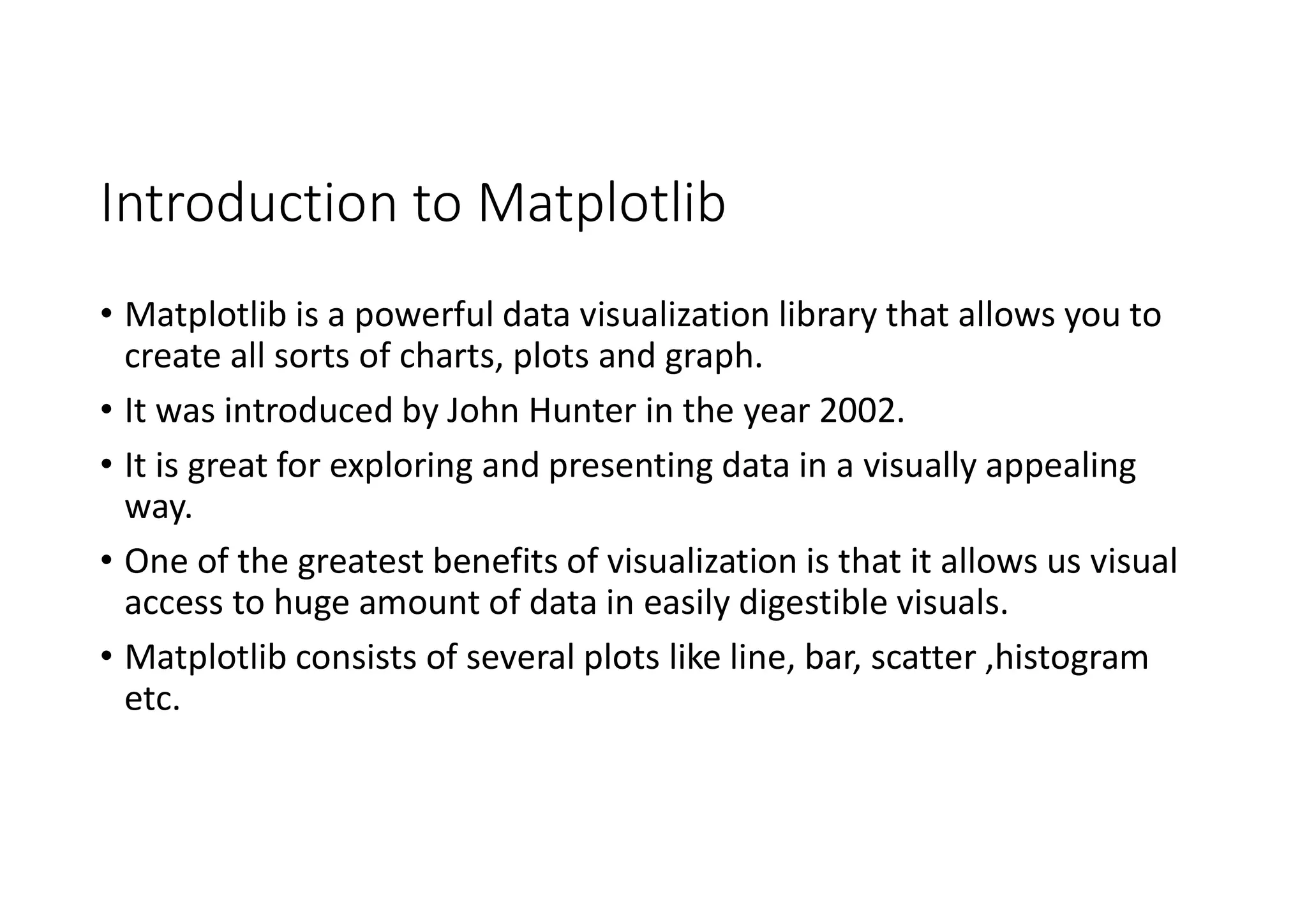 Introduction to Matplotlib

• Matplotlib is a powerful data visualization library that allows you to create all sorts of charts, plots and graph.

• It was introduced by John Hunter in the year 2002.

• It is great for exploring and presenting data in a visually appealing way.

• One of the greatest benefits of visualization is that it allows us visual access to huge amount of data in easily digestible visuals.

• Matplotlib consists of several plots like line, bar, scatter ,histogram etc.